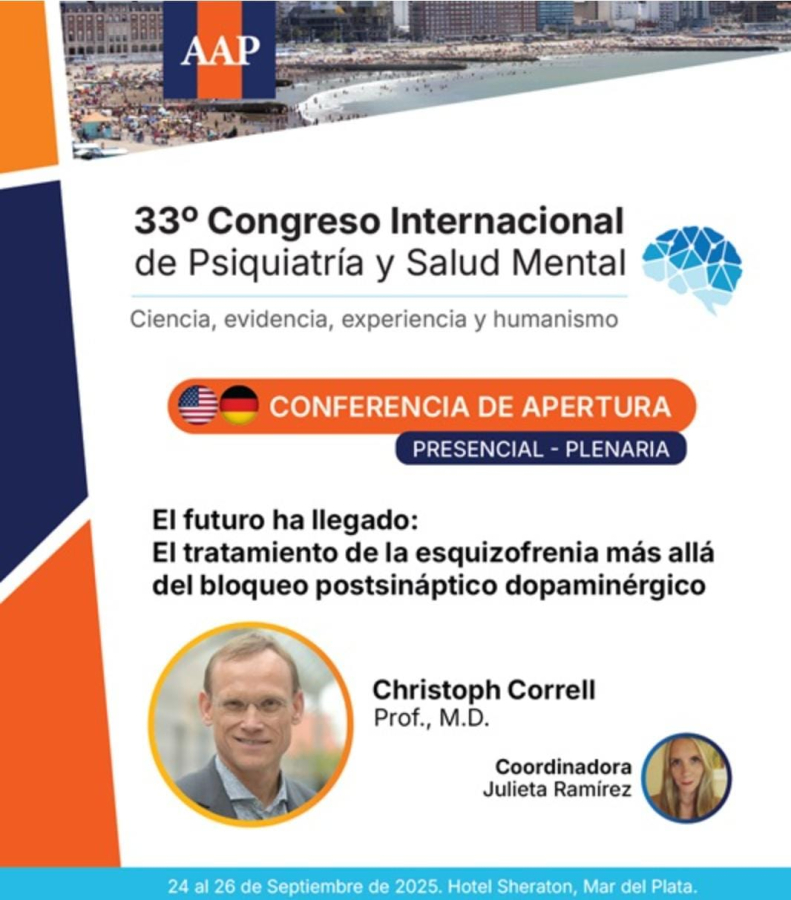 AAP

33º Congreso Internacional
de Psiquiatría y Salud Mental

Ciencia, evidencia, experiencia y humanismo

CONFERENCIA DE APERTURA

PRESENCIAL - PLENARIA

El futuro ha llegado:
El tratamiento de la esquizofrenia más allá del bloqueo postsináptico dopaminérgico

Christoph Correll
Prof., M.D.

Coordinadora
Julieta Ramírez

24 al 26 de Septiembre de 2025. Hotel Sheraton, Mar del Plata.